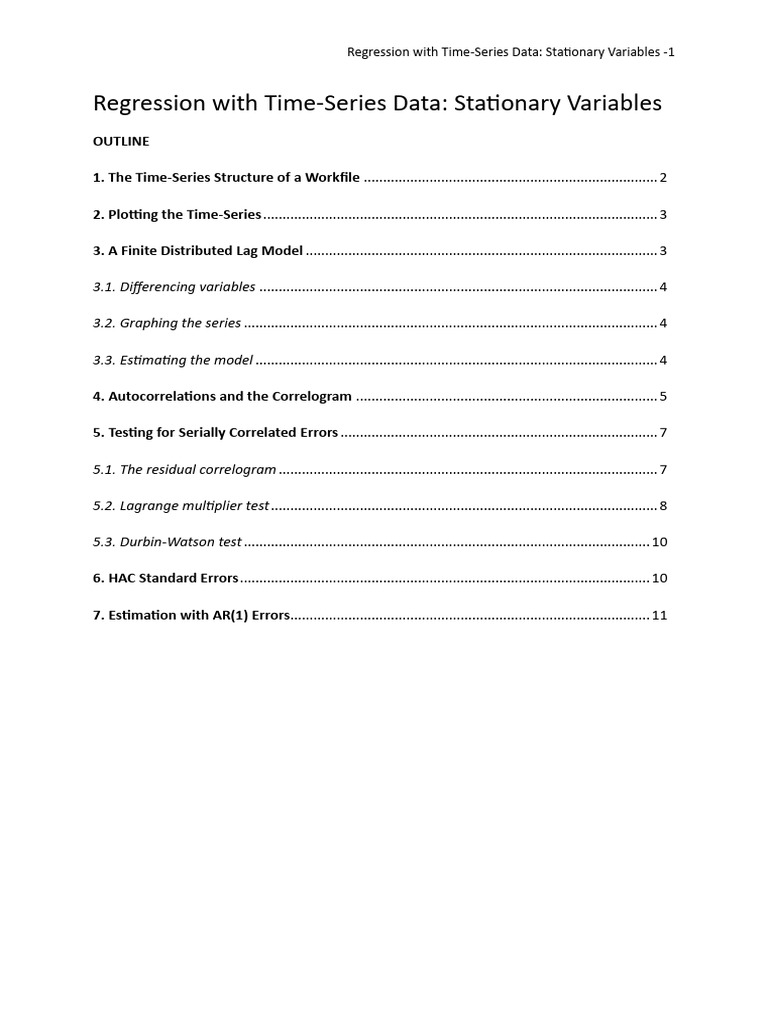 Regression with Time-Series Data: Stationary Variables -1

Regression with Time-Series Data: Stationary Variables

OUTLINE

1. The Time-Series Structure of a Workfile 2

2. Plotting the Time-Series 3

3. A Finite Distributed Lag Model 3

3.1. Differencing variables 4

3.2. Graphing the series 4

3.3. Estimating the model 4

4. Autocorrelations and the Correlogram 5

5. Testing for Serially Correlated Errors 7

5.1. The residual correlogram 7

5.2. Lagrange multiplier test 8

5.3. Durbin-Watson test 10

6. HAC Standard Errors 10

7. Estimation with AR(1) Errors 11